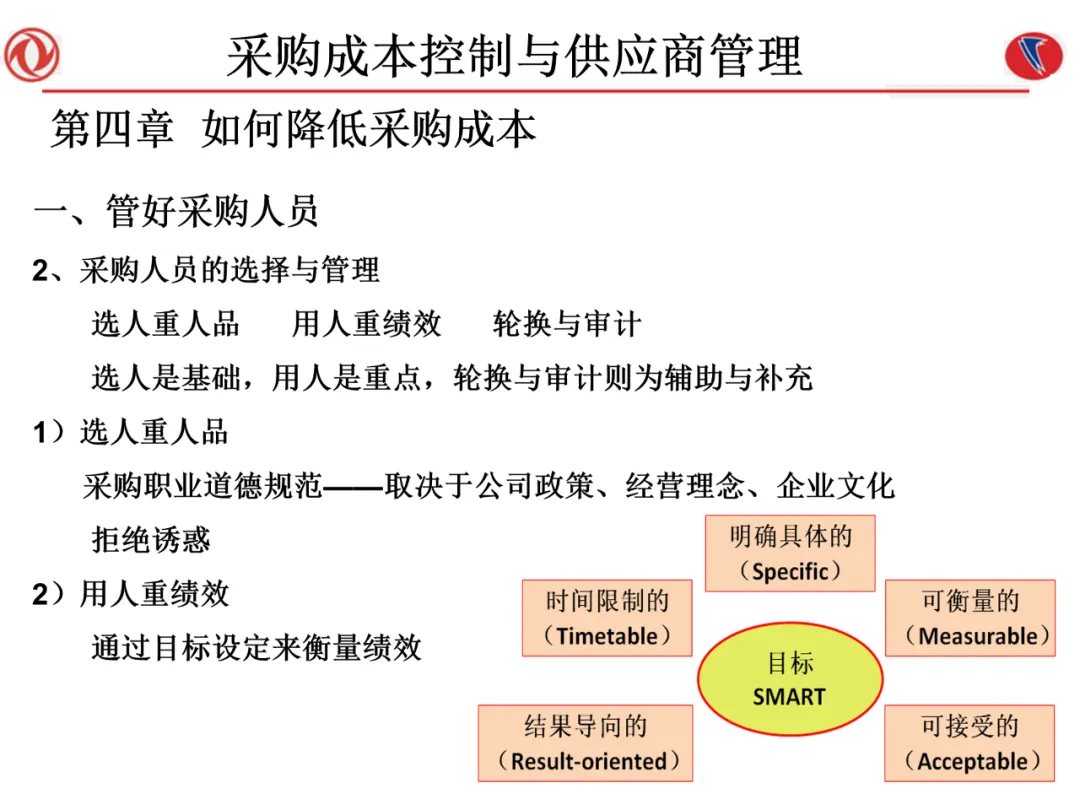 采购成本控制与供应商管理

第四章 如何降低采购成本

一、管好采购人员

2、采购人员的选择与管理

选人重人品　用人重绩效　轮换与审计

选人是基础，用人是重点，轮换与审计则为辅助与补充

1）选人重人品

采购职业道德规范——取决于公司政策、经营理念、企业文化

拒绝诱惑

2）用人重绩效

通过目标设定来衡量绩效

明确具体的（Specific）

时间限制的（Timetable）

可衡量的（Measurable）

目标 SMART

结果导向的（Result-oriented）

可接受的（Acceptable）